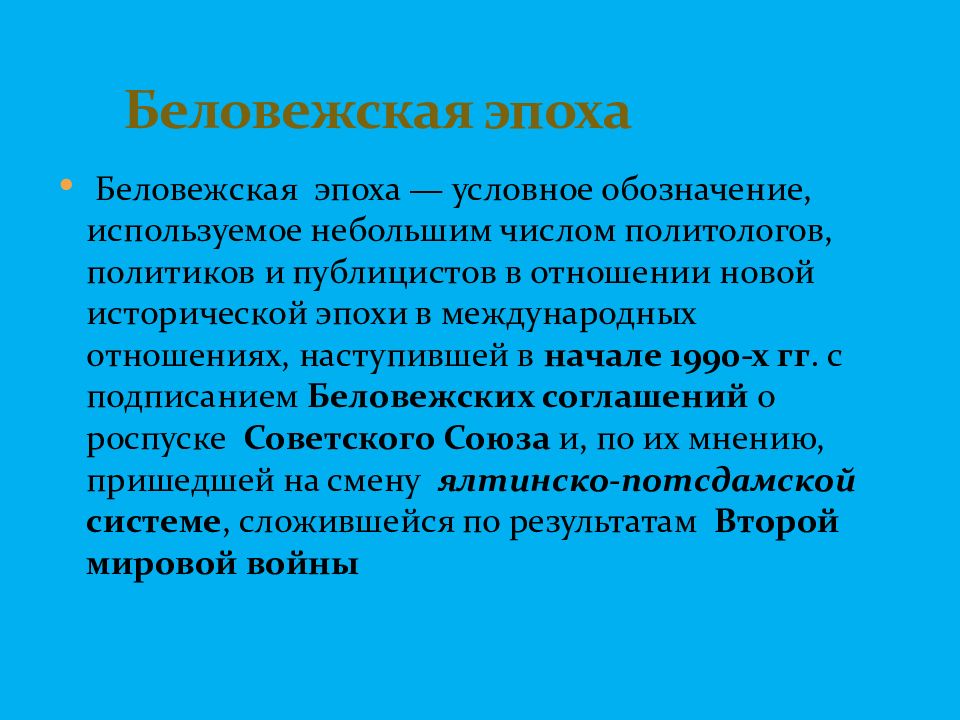 Беловежская эпоха

Беловежская эпоха — условное обозначение, используемое небольшим числом политологов, политиков и публицистов в отношении новой исторической эпохи в международных отношениях, наступившей в начале 1990-х гг. с подписанием Беловежских соглашений о роспуске Советского Союза и, по их мнению, пришедшей на смену ялтинско-потсдамской системе, сложившейся по результатам Второй мировой войны